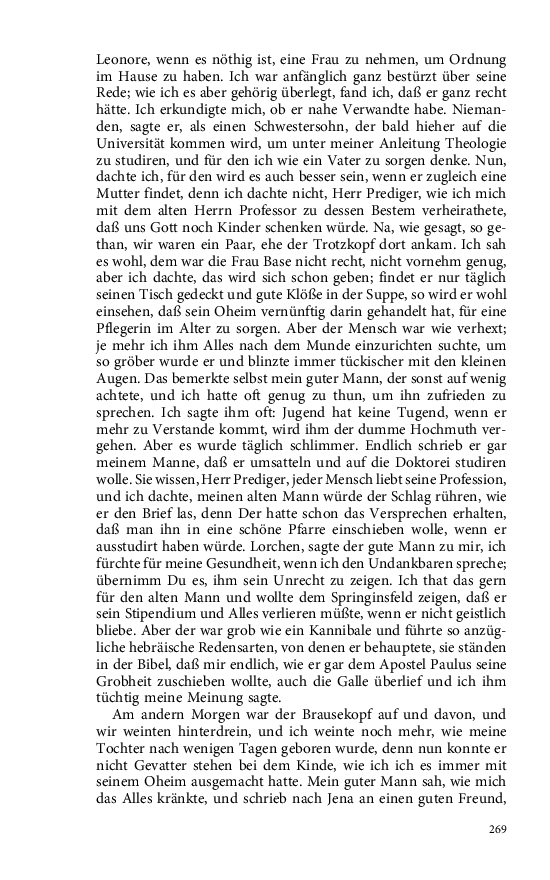 Leonore, wenn es nöthig ist, eine Frau zu nehmen, um Ordnung im Hause zu haben. Ich war anfänglich ganz bestürzt über seine Rede; wie ich es aber gehörig überlegt, fand ich, daß er ganz recht hätte. Ich erkundigte mich, ob er nahe Verwandte habe. Niemanden, sagte er, als einen Schwestersohn, der bald hieher auf die Universität kommen wird, um unter meiner Anleitung Theologie zu studiren, und für den ich wie ein Vater zu sorgen denke. Nun, dachte ich, für den wird es auch besser sein, wenn er zugleich eine Mutter findet, denn ich dachte nicht, Herr Prediger, wie ich mich mit dem alten Herrn Professor zu dessen Bestem verheirathete, daß uns Gott noch Kinder schenken würde. Na, wie gesagt, so gethan, wir waren ein Paar, ehe der Trotzkopf dort ankam. Ich sah es wohl, dem war die Frau Base nicht recht, nicht vornehm genug, aber ich dachte, das wird sich schon geben; findet er nur täglich seinen Tisch gedeckt und gute Klöße in der Suppe, so wird er wohl einsehen, daß sein Oheim vernünftig darin gehandelt hat, für eine Pflegerin im Alter zu sorgen. Aber der Mensch war wie verhext; je mehr ich ihm Alles nach dem Munde einzurichten suchte, um so gröber wurde er und blinzte immer tückischer mit den kleinen Augen. Das bemerkte selbst mein guter Mann, der sonst auf wenig achtete, und ich hatte oft genug zu thun, um ihn zufrieden zu sprechen. Ich sagte ihm oft: Jugend hat keine Tugend, wenn er mehr zu Verstande kommt, wird ihm der dumme Hochmuth vergehen. Aber es wurde täglich schlimmer. Endlich schrieb er gar meinem Manne, daß er umsatteln und auf die Doktorei studiren wolle. Sie wissen, Herr Prediger, jeder Mensch liebt seine Profession, und ich dachte, meinen alten Mann würde der Schlag rühren, wie er den Brief las, denn Der hatte schon das Versprechen erhalten, daß man ihn in eine schöne Pfarre einschieben wolle, wenn er ausstudirt haben würde. Lorchen, sagte der gute Mann zu mir, ich fürchte für meine Gesundheit, wenn ich den Undankbaren spreche; übernimm Du es, ihm sein Unrecht zu zeigen. Ich that das gern für den alten Mann und wollte dem Springinsfeld zeigen, daß er sein Stipendium und Alles verlieren müßte, wenn er nicht geistlich bliebe. Aber der war grob wie ein Kannibale und führte so anzügliche hebräische Redensarten, von denen er behauptete, sie ständen in der Bibel, daß mir endlich, wie er gar dem Apostel Paulus seine Grobheit zuschieben wollte, auch die Galle überlief und ich ihm tüchtig meine Meinung sagte.

Am andern Morgen war der Brausekopf auf und davon, und wir weinten hinterdrein, und ich weinte noch mehr, wie meine Tochter nach wenigen Tagen geboren wurde, denn nun konnte er nicht Gevatter stehen bei dem Kinde, wie ich ich es immer mit seinem Oheim ausgemacht hatte. Mein guter Mann sah, wie mich das Alles kränkte, und schrieb nach Jena an einen guten Freund,

269